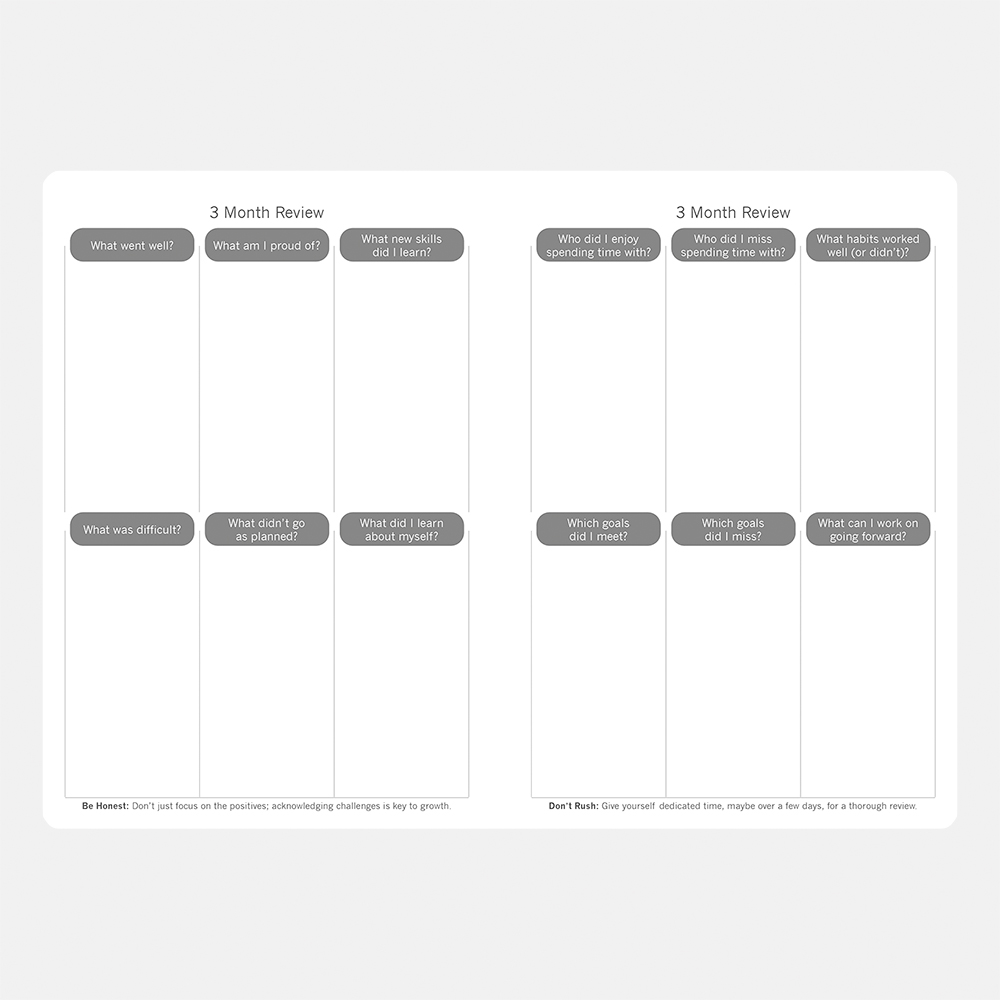 3 Month Review

What went well?

What am I proud of?

What new skills did I learn?

What was difficult?

What didn't go as planned?

What did I learn about myself?

Be Honest: Don't just focus on the positives; acknowledging challenges is key to growth.

3 Month Review

Who did I enjoy spending time with?

Who did I miss spending time with?

What habits worked well (or didn't)?

Which goals did I meet?

Which goals did I miss?

What can I work on going forward?

Don't Rush: Give yourself dedicated time, maybe over a few days, for a thorough review.